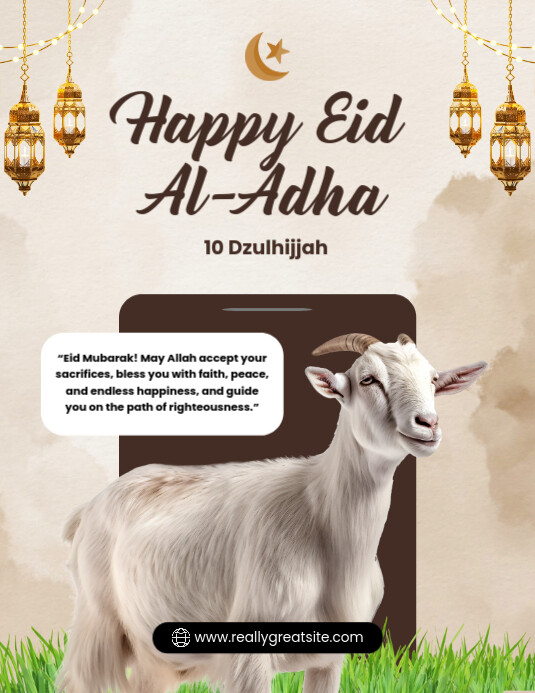 Happy Eid Al-Adha

10 Dzulhijjah

"Eid Mubarak! May Allah accept your sacrifices, bless you with faith, peace, and endless happiness, and guide you on the path of righteousness."

www.reallygreatsite.com